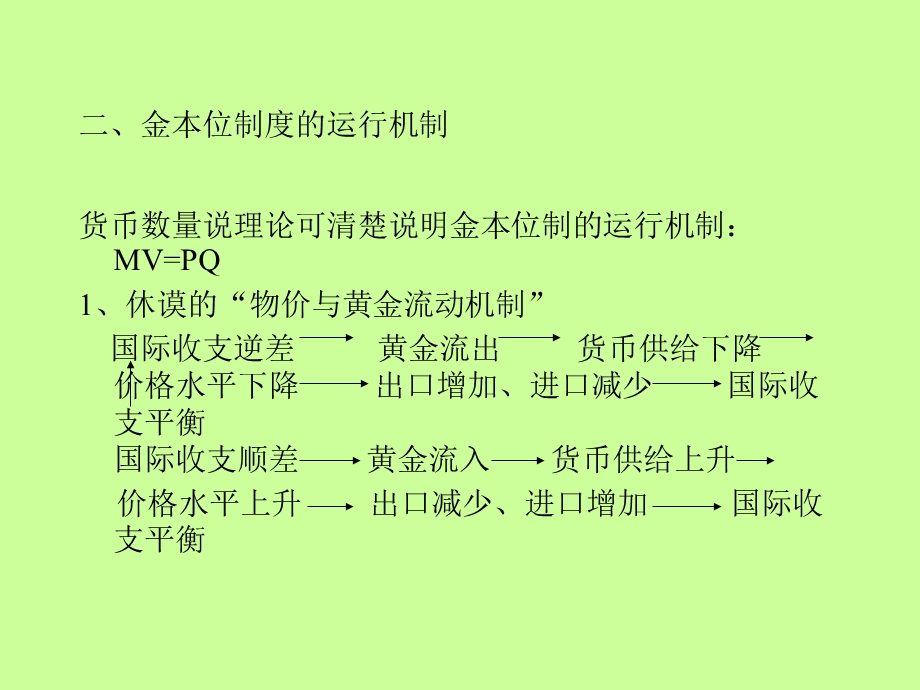 二、金本位制度的运行机制

货币数量说理论可清楚说明金本位制的运行机制：MV=PQ

1、休谟的“物价与黄金流动机制”

国际收支逆差 → 黄金流出 → 货币供给下降 → 价格水平下降 → 出口增加、进口减少 → 国际收支平衡

国际收支顺差 → 黄金流入 → 货币供给上升 → 价格水平上升 → 出口减少、进口增加 → 国际收支平衡